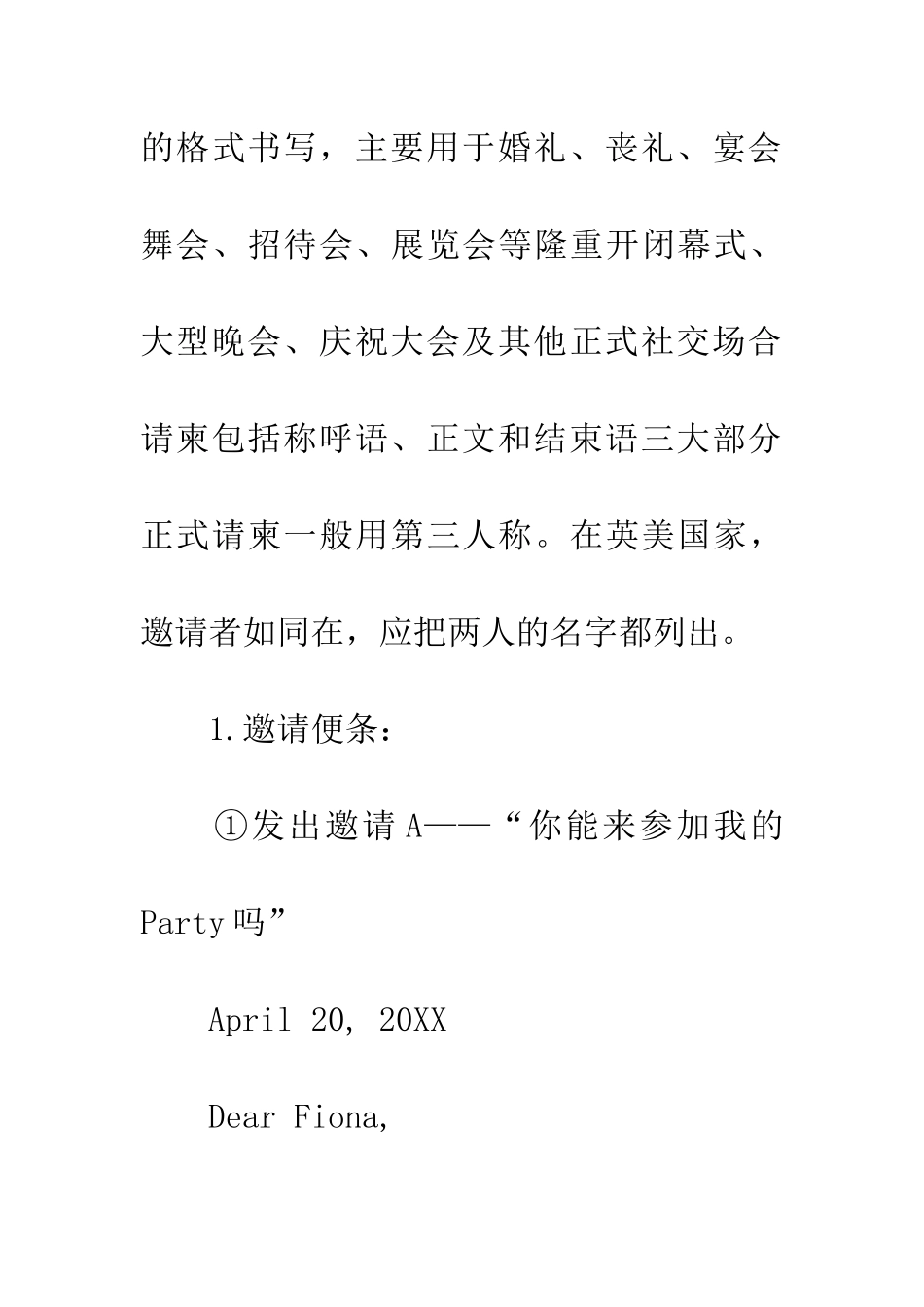 的格式书写，主要用于婚礼、丧礼、宴会舞会、招待会、展览会等隆重开闭幕式、大型晚会、庆祝大会及其他正式社交场合请柬包括称呼语、正文和结束语三大部分正式请柬一般用第三人称。在英美国家，邀请者如同在，应把两人的名字都列出。

1.邀请便条：

①发出邀请 A——“你能来参加我的 Party 吗”

April 20, 20XX

Dear Fiona,